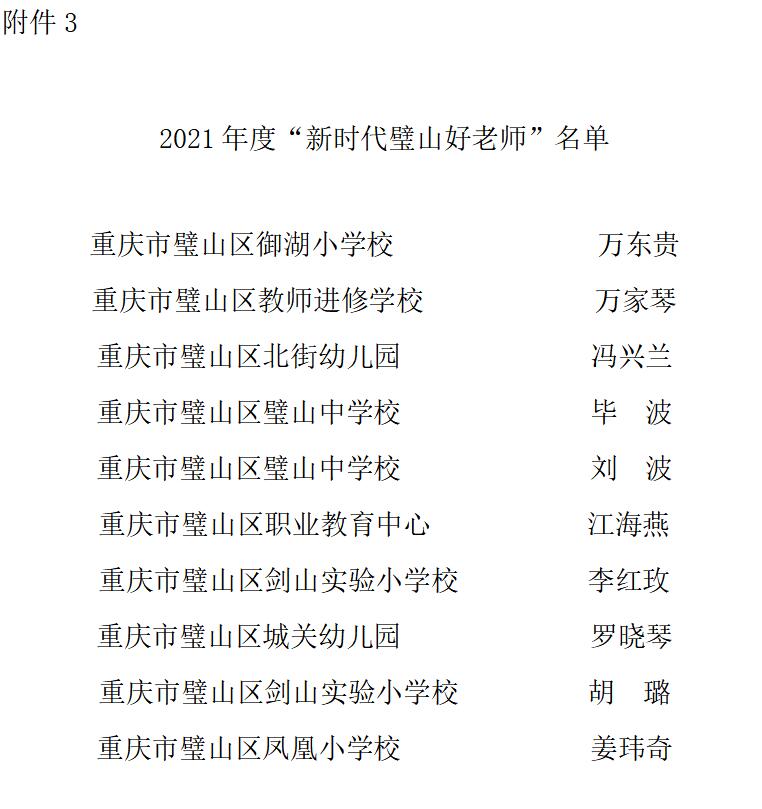 附件3

2021年度“新时代璧山好老师”名单

重庆市璧山区御湖小学校 万东贵

重庆市璧山区教师进修学校 万家琴

重庆市璧山区北街幼儿园 冯兴兰

重庆市璧山区璧山中学校 毕 波

重庆市璧山区璧山中学校 刘 波

重庆市璧山区职业教育中心 江海燕

重庆市璧山区剑山实验小学校 李红玫

重庆市璧山区城关幼儿园 罗晓琴

重庆市璧山区剑山实验小学校 胡 璐

重庆市璧山区凤凰小学校 姜玮奇